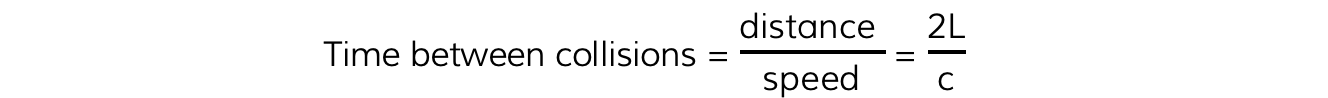 Time between collisions $= \frac{\text{distance}}{\text{speed}} = \frac{2L}{c}$